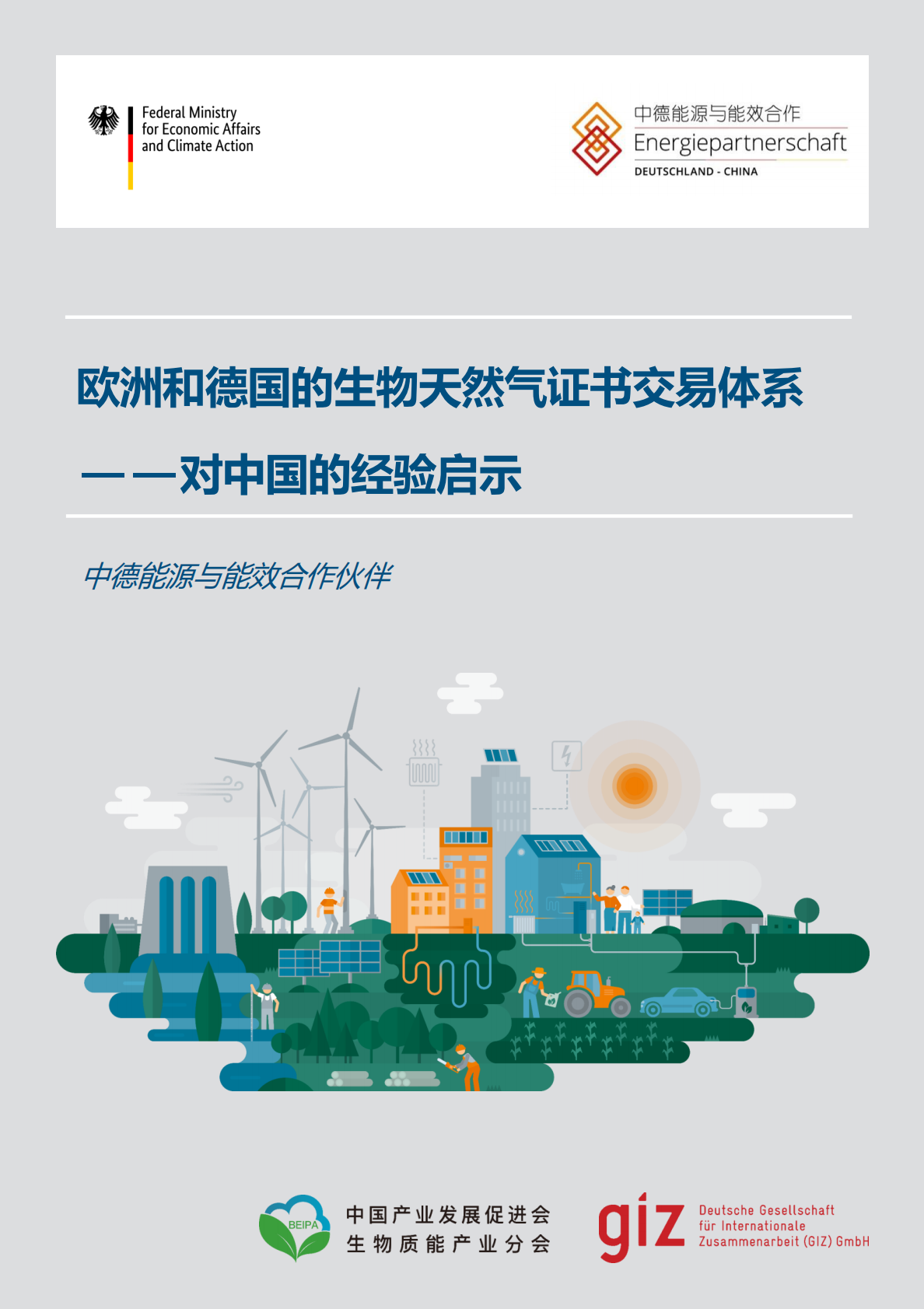 Federal Ministry for Economic Affairs and Climate Action

中德能源与能效合作
Energiepartnerschaft
DEUTSCHLAND - CHINA

欧洲和德国的生物天然气证书交易体系

——对中国的经验启示

中德能源与能效合作伙伴

BEIPA
中国产业发展促进会
生物质能产业分会

giz
Deutsche Gesellschaft für Internationale Zusammenarbeit (GIZ) GmbH